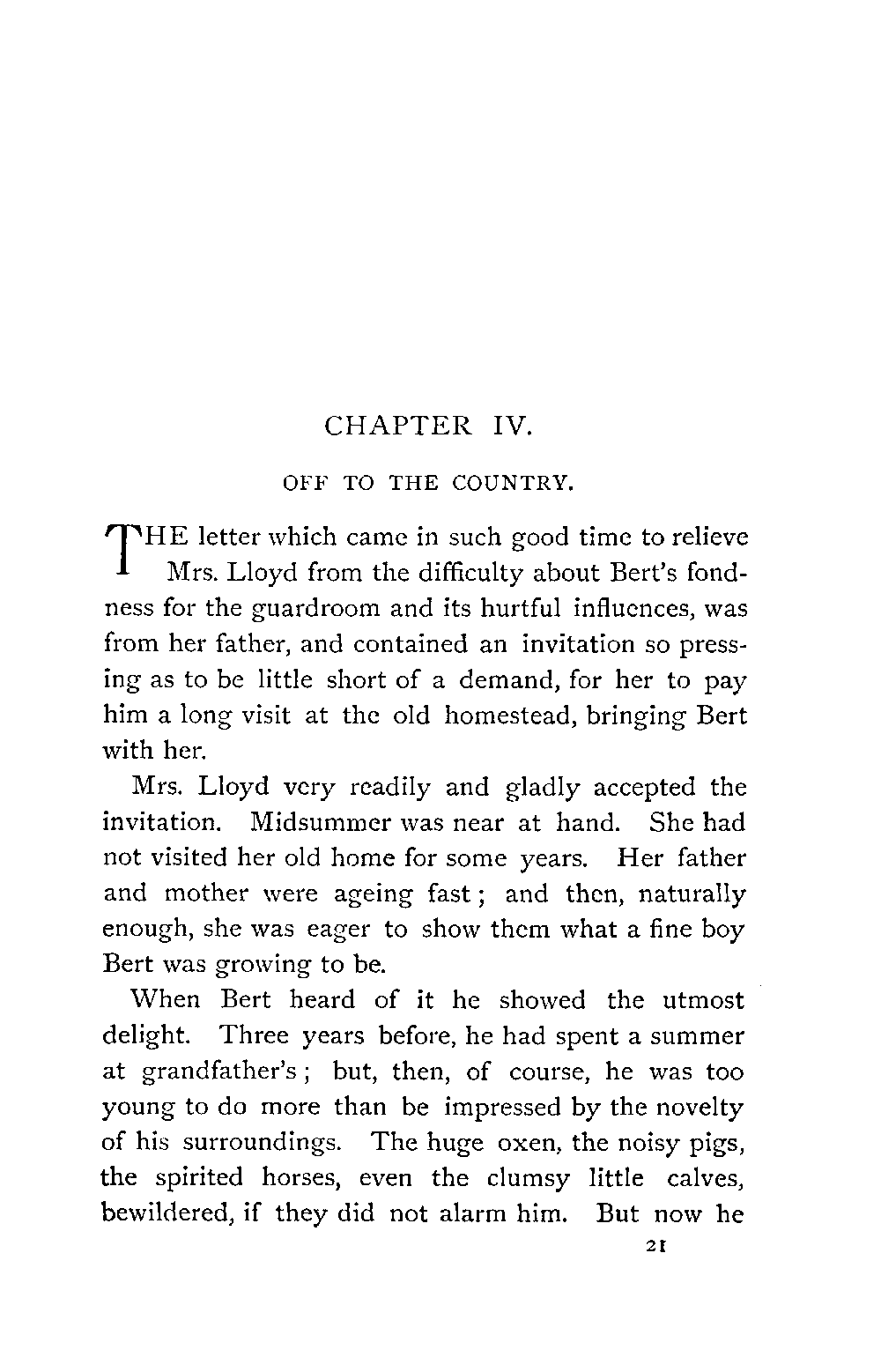 CHAPTER IV.

OFF TO THE COUNTRY.

THE letter which came in such good time to relieve Mrs. Lloyd from the difficulty about Bert's fondness for the guardroom and its hurtful influences, was from her father, and contained an invitation so pressing as to be little short of a demand, for her to pay him a long visit at the old homestead, bringing Bert with her.

Mrs. Lloyd very readily and gladly accepted the invitation. Midsummer was near at hand. She had not visited her old home for some years. Her father and mother were ageing fast; and then, naturally enough, she was eager to show them what a fine boy Bert was growing to be.

When Bert heard of it he showed the utmost delight. Three years before, he had spent a summer at grandfather's; but, then, of course, he was too young to do more than be impressed by the novelty of his surroundings. The huge oxen, the noisy pigs, the spirited horses, even the clumsy little calves, bewildered, if they did not alarm him. But now he

21